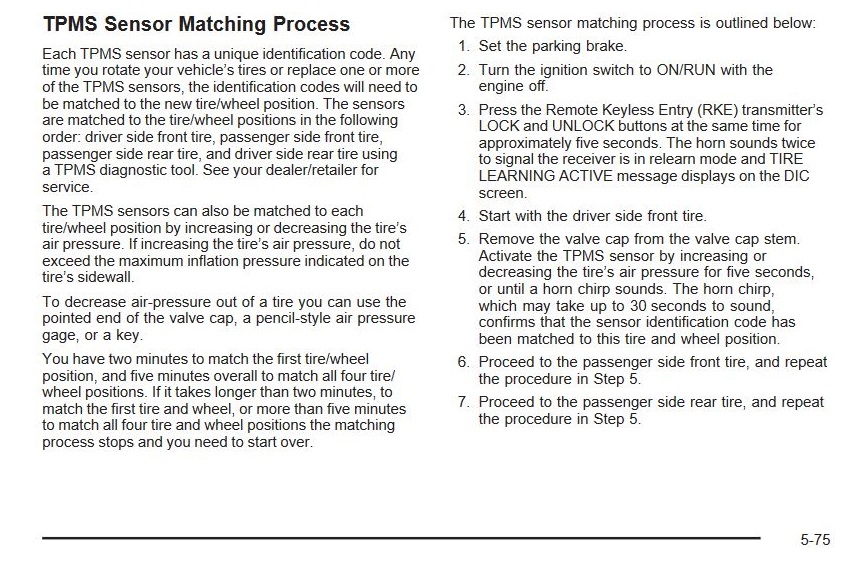 TPMS Sensor Matching Process

Each TPMS sensor has a unique identification code. Any time you rotate your vehicle's tires or replace one or more of the TPMS sensors, the identification codes will need to be matched to the new tire/wheel position. The sensors are matched to the tire/wheel positions in the following order: driver side front tire, passenger side front tire, passenger side rear tire, and driver side rear tire using a TPMS diagnostic tool. See your dealer/retailer for service.

The TPMS sensors can also be matched to each tire/wheel position by increasing or decreasing the tire's air pressure. If increasing the tire's air pressure, do not exceed the maximum inflation pressure indicated on the tire's sidewall.

To decrease air-pressure out of a tire you can use the pointed end of the valve cap, a pencil-style air pressure gage, or a key.

You have two minutes to match the first tire/wheel position, and five minutes overall to match all four tire/wheel positions. If it takes longer than two minutes, to match the first tire and wheel, or more than five minutes to match all four tire and wheel positions the matching process stops and you need to start over.

The TPMS sensor matching process is outlined below:

1. Set the parking brake.

2. Turn the ignition switch to ON/RUN with the engine off.

3. Press the Remote Keyless Entry (RKE) transmitter's LOCK and UNLOCK buttons at the same time for approximately five seconds. The horn sounds twice to signal the receiver is in relearn mode and TIRE LEARNING ACTIVE message displays on the DIC screen.

4. Start with the driver side front tire.

5. Remove the valve cap from the valve cap stem. Activate the TPMS sensor by increasing or decreasing the tire's air pressure for five seconds, or until a horn chirp sounds. The horn chirp, which may take up to 30 seconds to sound, confirms that the sensor identification code has been matched to this tire and wheel position.

6. Proceed to the passenger side front tire, and repeat the procedure in Step 5.

7. Proceed to the passenger side rear tire, and repeat the procedure in Step 5.

5-75